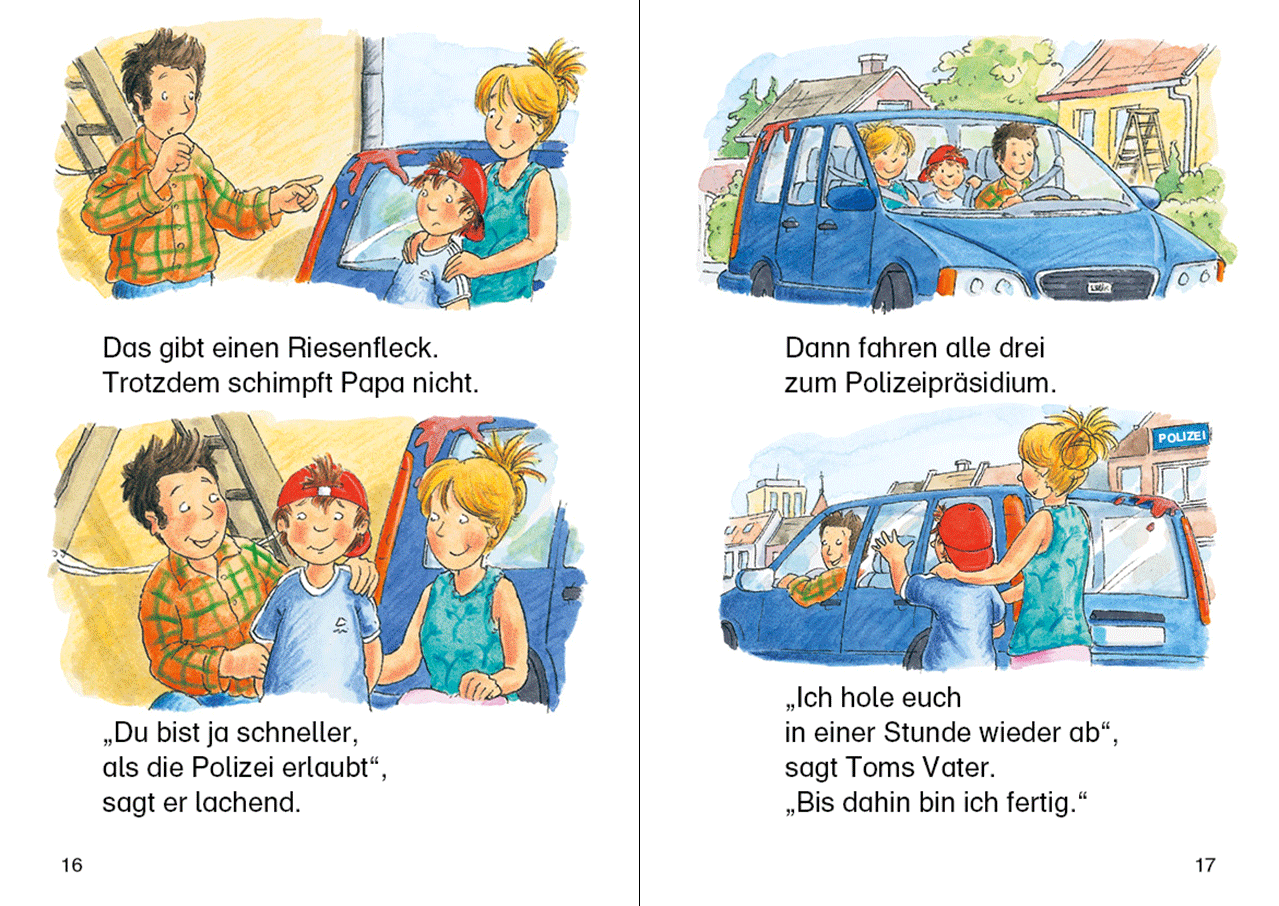 Das gibt einen Riesenfleck.
Trotzdem schimpft Papa nicht.

„Du bist ja schneller, als die Polizei erlaubt“, sagt er lachend.

16

Dann fahren alle drei zum Polizeipräsidium.

POLIZEI

„Ich hole euch in einer Stunde wieder ab“, sagt Toms Vater.
„Bis dahin bin ich fertig.“

17